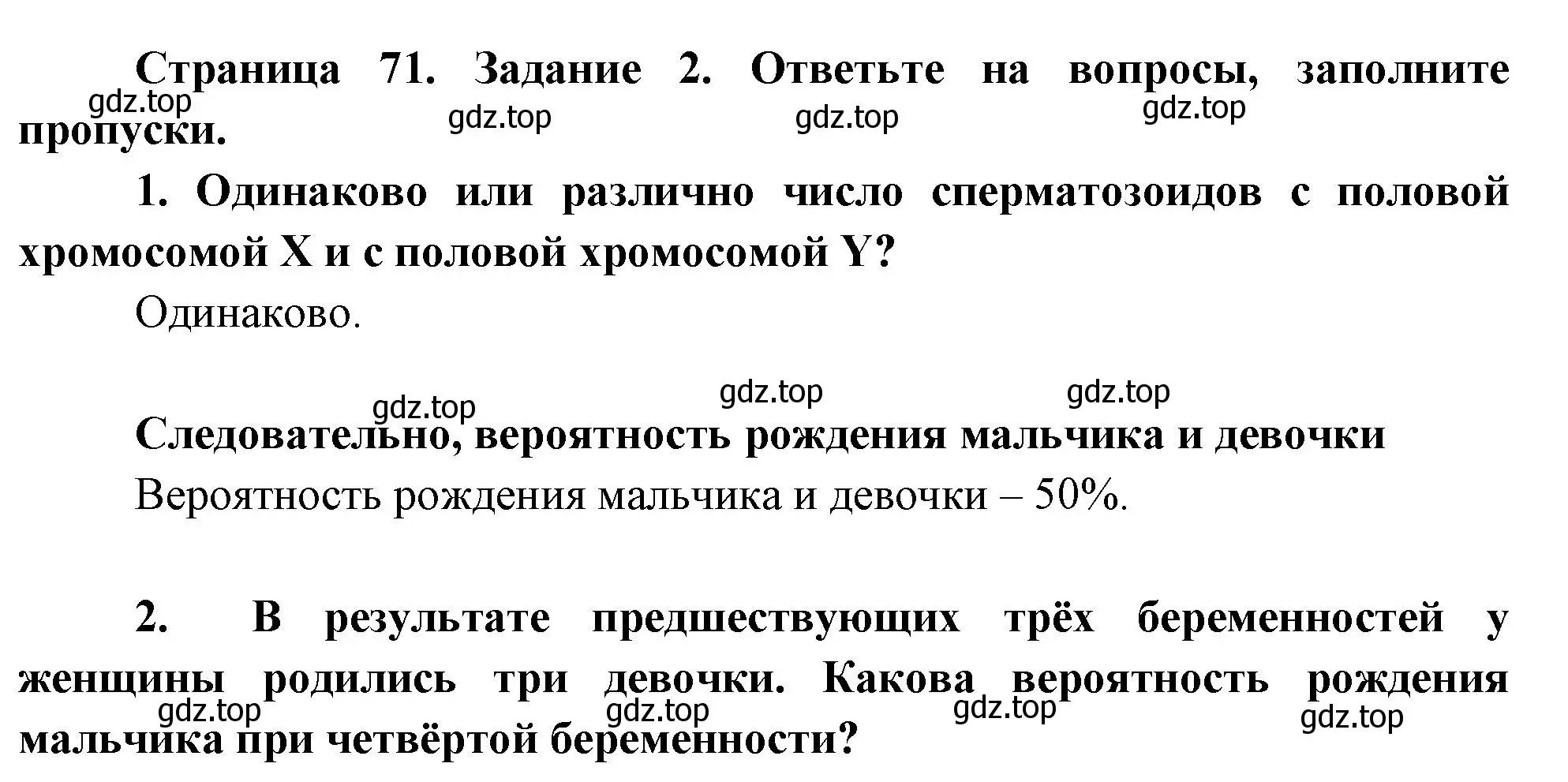 Страница 71. Задание 2. Ответьте на вопросы, заполните пропуски.

gdz.top gdz.top gdz.top gdz.top

1. Одинаково или различно число сперматозоидов с половой хромосомой X и с половой хромосомой Y?

Одинаково.

gdz.top gdz.top gdz.top

Следовательно, вероятность рождения мальчика и девочки

Вероятность рождения мальчика и девочки – 50%.

2. В результате предшествующих трёх беременностей у женщины родились три девочки. Какова вероятность рождения мальчика при четвёртой беременности?

gdz.top gdz.top gdz.top gdz.top